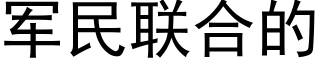 军民联合的